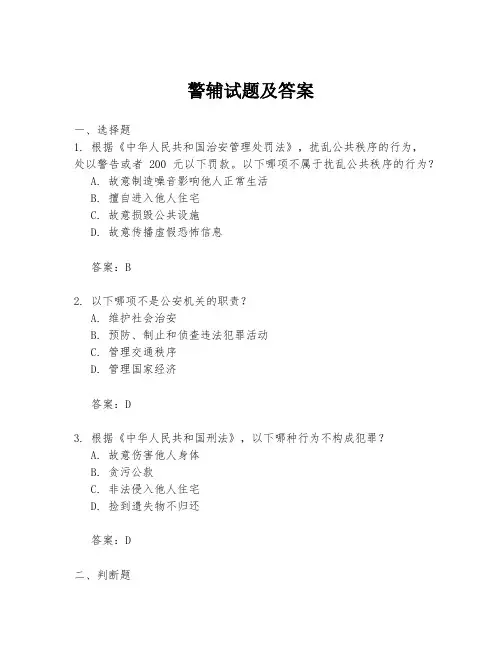 警辅试题及答案

一、选择题

1. 根据《中华人民共和国治安管理处罚法》，扰乱公共秩序的行为，处以警告或者 200 元以下罚款。以下哪项不属于扰乱公共秩序的行为？

A. 故意制造噪音影响他人正常生活

B. 擅自进入他人住宅

C. 故意损毁公共设施

D. 故意传播虚假恐怖信息

答案：B

2. 以下哪项不是公安机关的职责？

A. 维护社会治安

B. 预防、制止和侦查违法犯罪活动

C. 管理交通秩序

D. 管理国家经济

答案：D

3. 根据《中华人民共和国刑法》，以下哪种行为不构成犯罪？

A. 故意伤害他人身体

B. 贪污公款

C. 非法侵入他人住宅

D. 捡到遗失物不归还

答案：D

二、判断题